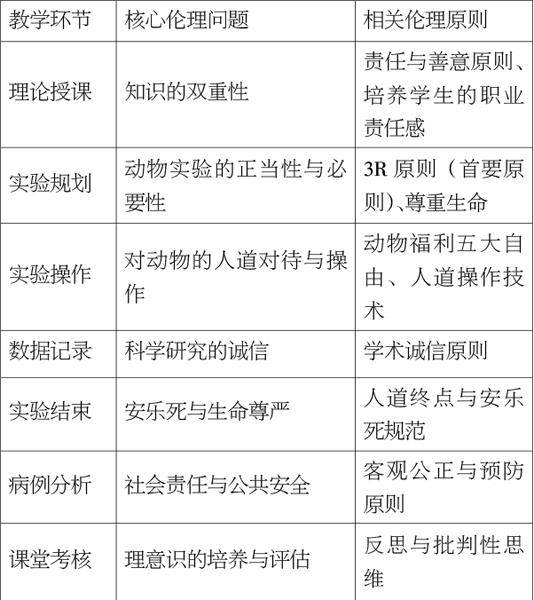 | 教学环节 | 核心伦理问题 | 相关伦理原则 |
|---|---|---|
| 理论授课 | 知识的双重性 | 责任与善意原则、培养学生的职业责任感 |
| 实验规划 | 动物实验的正当性与必要性 | 3R 原则（首要原则)、尊重生命 |
| 实验操作 | 对动物的人道对待与操作 | 动物福利五大自由、人道操作技术 |
| 数据记录 | 科学研究的诚信 | 学术诚信原则 |
| 实验结束 | 安乐死与生命尊严 | 人道终点与安乐死规范 |
| 病例分析 | 社会责任与公共安全 | 客观公正与预防原则 |
| 课堂考核 | 理意识的培养与评估 | 反思与批判性思维 |